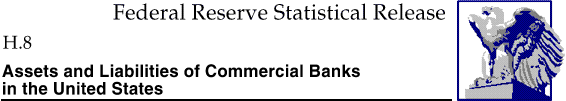 Federal Reserve Statistical Release

H.8

Assets and Liabilities of Commercial Banks in the United States